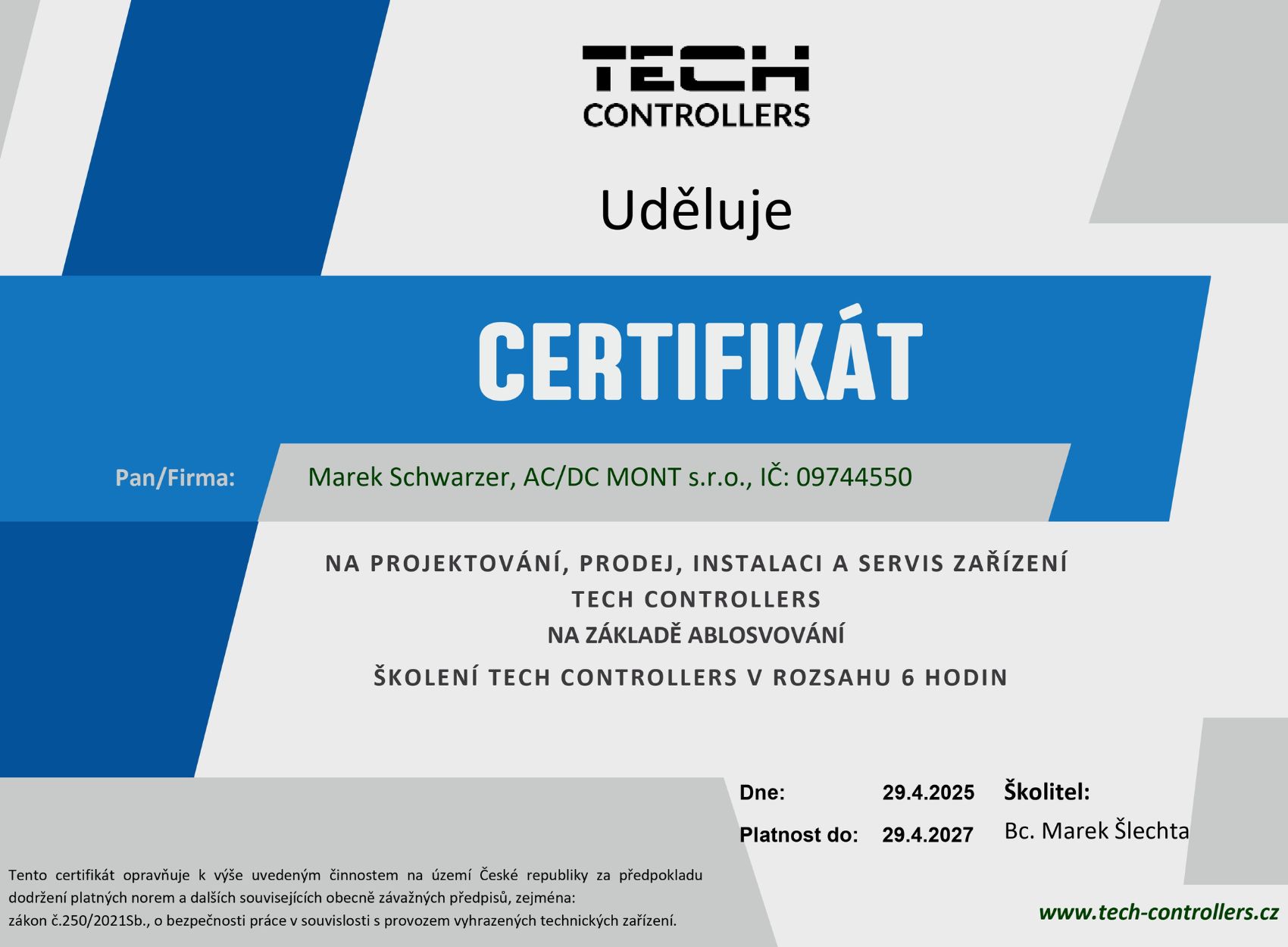 TECH
CONTROLLERS

Uděluje

CERTIFIKÁT

Pan/Firma: Marek Schwarzer, AC/DC MONT s.r.o., IČ: 09744550

NA PROJEKTOVÁNÍ, PRODEJ, INSTALACI A SERVIS ZAŘÍZENÍ
TECH CONTROLLERS
NA ZÁKLADĚ ABLOSVOVÁNÍ
ŠKOLENÍ TECH CONTROLLERS V ROZSAHU 6 HODIN

Dne: 29.4.2025
Platnost do: 29.4.2027

Školitel:
Bc. Marek Šlechta

Tento certifikát opravňuje k výše uvedeným činnostem na území České republiky za předpokladu dodržení platných norem a dalších souvisejících obecně závažných předpisů, zejména:
zákon č.250/2021Sb., o bezpečnosti práce v souvislosti s provozem vyhrazených technických zařízení.

www.tech-controllers.cz